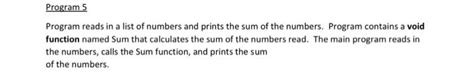 Program 5

Program reads in a list of numbers and prints the sum of the numbers. Program contains a void function named Sum that calculates the sum of the numbers read. The main program reads in the numbers, calls the Sum function, and prints the sum
of the numbers.